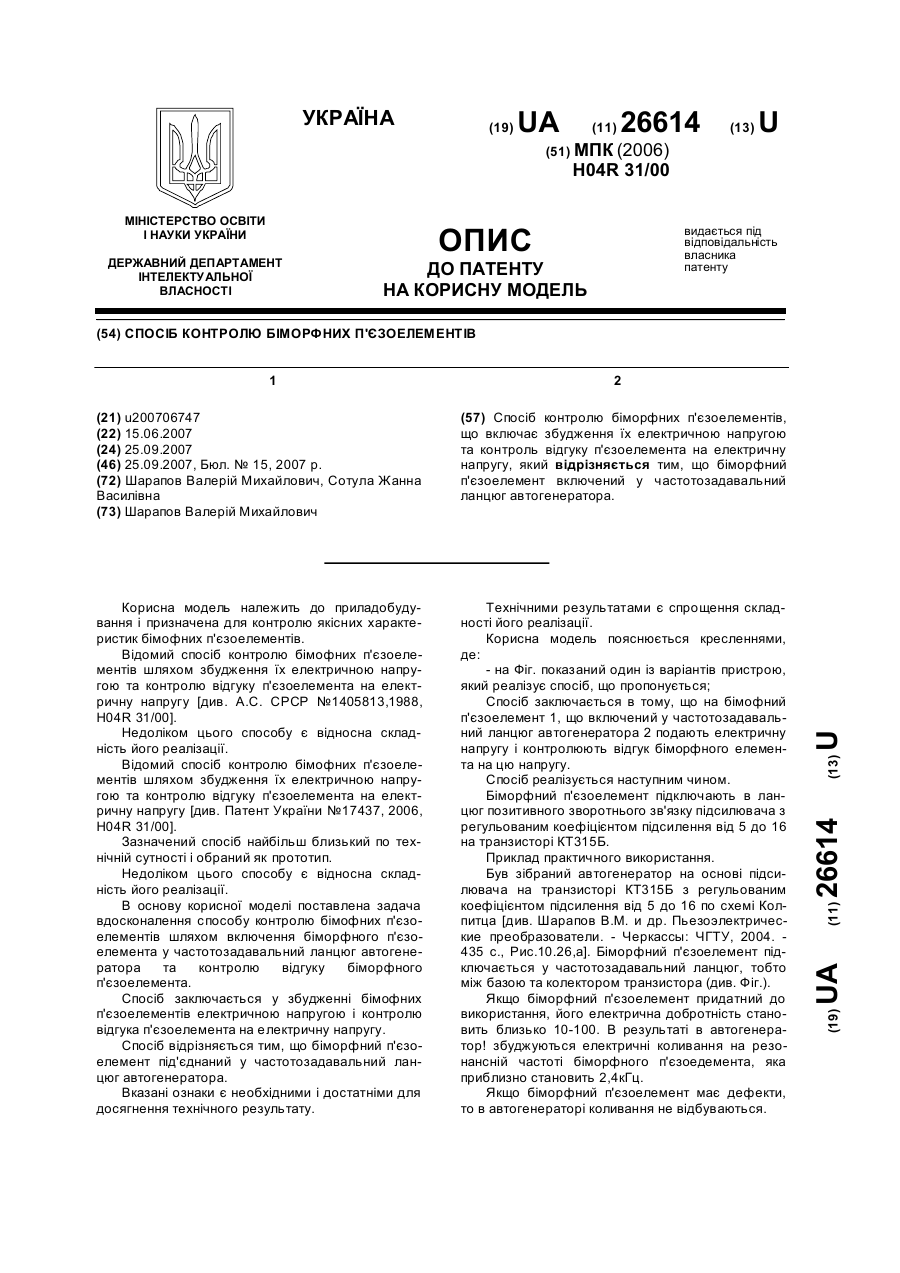 УКРАЇНА

(19) UA (11) 26614 (13) U

(51) МПК (2006)
H04R 31/00

МІНІСТЕРСТВО ОСВІТИ І НАУКИ УКРАЇНИ

ДЕРЖАВНИЙ ДЕПАРТАМЕНТ ІНТЕЛЕКТУАЛЬНОЇ ВЛАСНОСТІ

ОПИС
ДО ПАТЕНТУ
НА КОРИСНУ МОДЕЛЬ

видається під відповідальність власника патенту

(54) СПОСІБ КОНТРОЛЮ БІМОРФНИХ П'ЄЗОЕЛЕМЕНТІВ

1

(21) u200706747
(22) 15.06.2007
(24) 25.09.2007
(46) 25.09.2007, Бюл. № 15, 2007 р.
(72) Шарапов Валерій Михайлович, Сотула Жанна Василівна
(73) Шарапов Валерій Михайлович

2

(57) Спосіб контролю біморфних п'єзоелементів, що включає збудження їх електричною напругою та контроль відгуку п'єзоелемента на електричну напругу, який відрізняється тим, що біморфний п'єзоелемент включений у частотозадавальний ланцюг автогенератора.

Корисна модель належить до приладобудування і призначена для контролю якісних характеристик бімофних п'єзоелементів.

Відомий спосіб контролю бімофних п'єзоелементів шляхом збудження їх електричною напругою та контролю відгуку п'єзоелемента на електричну напругу [див. А.С. СРСР №1405813,1988, H04R 31/00].

Недоліком цього способу є відносна складність його реалізації.

Відомий спосіб контролю бімофних п'єзоелементів шляхом збудження їх електричною напругою та контролю відгуку п'єзоелемента на електричну напругу [див. Патент України №17437, 2006, H04R 31/00].

Зазначений спосіб найбільш близький по технічній сутності і обраний як прототип.

Недоліком цього способу є відносна складність його реалізації.

В основу корисної моделі поставлена задача вдосконалення способу контролю бімофних п'єзоелементів шляхом включення біморфного п'єзоелемента у частотозадавальний ланцюг автогенератора та контролю відгуку біморфного п'єзоелемента.

Спосіб заключається у збудженні бімофних п'єзоелементів електричною напругою і контролю відгука п'єзоелемента на електричну напругу.

Спосіб відрізняється тим, що біморфний п'єзоелемент під'єднаний у частотозадавальний ланцюг автогенератора.

Вказані ознаки є необхідними і достатніми для досягнення технічного результату.

Технічними результатами є спрощення складності його реалізації.

Корисна модель пояснюється кресленнями, де:

- на Фіг. показаний один із варіантів пристрою, який реалізує спосіб, що пропонується;

Спосіб заключається в тому, що на бімофний п'єзоелемент 1, що включений у частотозадавальний ланцюг автогенератора 2 подають електричну напругу і контролюють відгук біморфного елемента на цю напругу.

Спосіб реалізується наступним чином.

Біморфний п'єзоелемент підключають в ланцюг позитивного зворотнього зв'язку підсилювача з регульованим коефіцієнтом підсилення від 5 до 16 на транзисторі КТ315Б.

Приклад практичного використання.

Був зібраний автогенератор на основі підсилювача на транзисторі КТ315Б з регульованим коефіцієнтом підсилення від 5 до 16 по схемі Колпитца [див. Шарапов В.М. и др. Пьезоэлектрические преобразователи. - Черкассы: ЧГТУ, 2004. - 435 с., Рис.10.26,а]. Біморфний п'єзоелемент підключається у частотозадавальний ланцюг, тобто між базою та колектором транзистора (див. Фіг.).

Якщо біморфний п'єзоелемент придатний до використання, його електрична добротність становить близько 10-100. В результаті в автогенератор! збуджуються електричні коливання на резонансній частоті біморфного п'єзоедемента, яка приблизно становить 2,4кГц.

Якщо біморфний п'єзоелемент має дефекти, то в автогенераторі коливання не відбуваються.

(19) UA (11) 26614 (13) U